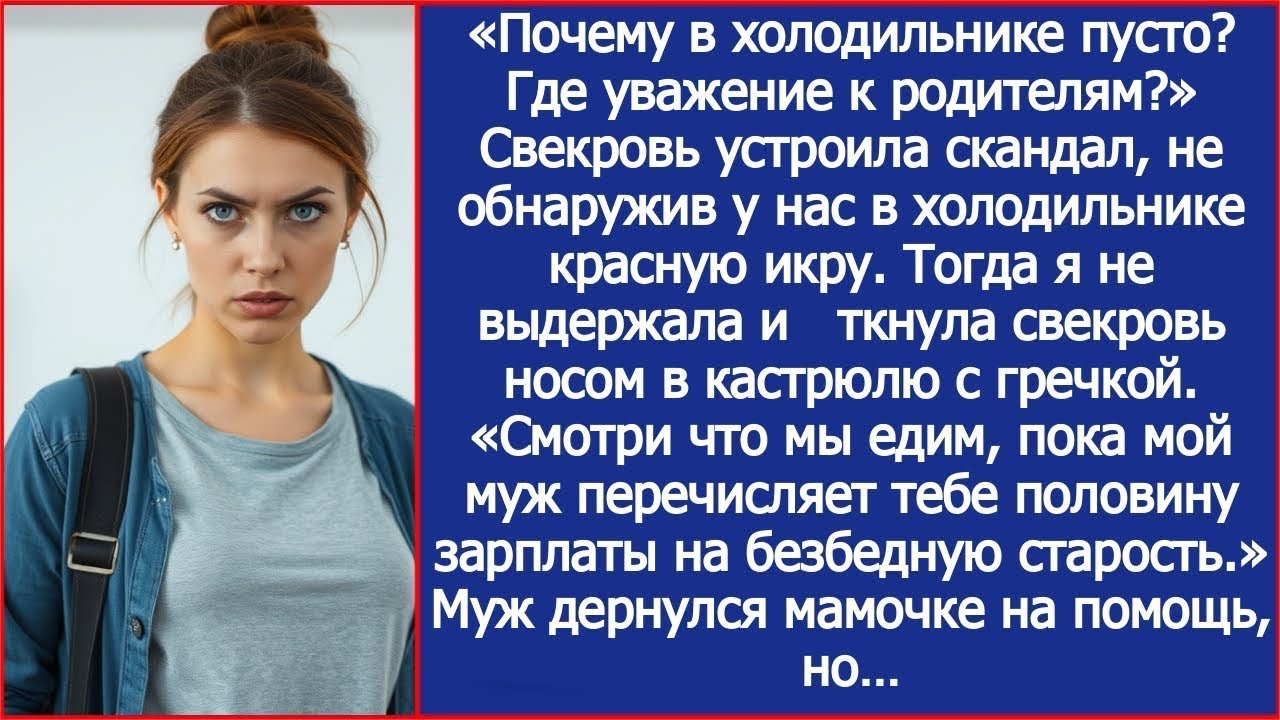 «Почему в холодильнике пусто? Где уважение к родителям?» Свекровь устроила скандал, не обнаружив у нас в холодильнике красную икру. Тогда я не выдержала и   ткнула свекровь носом в кастрюлю с гречкой. «Смотри что мы едим, пока мой муж перечисляет тебе половину зарплаты на безбедную старость.» Муж дернулся мамочке на помощь, но...